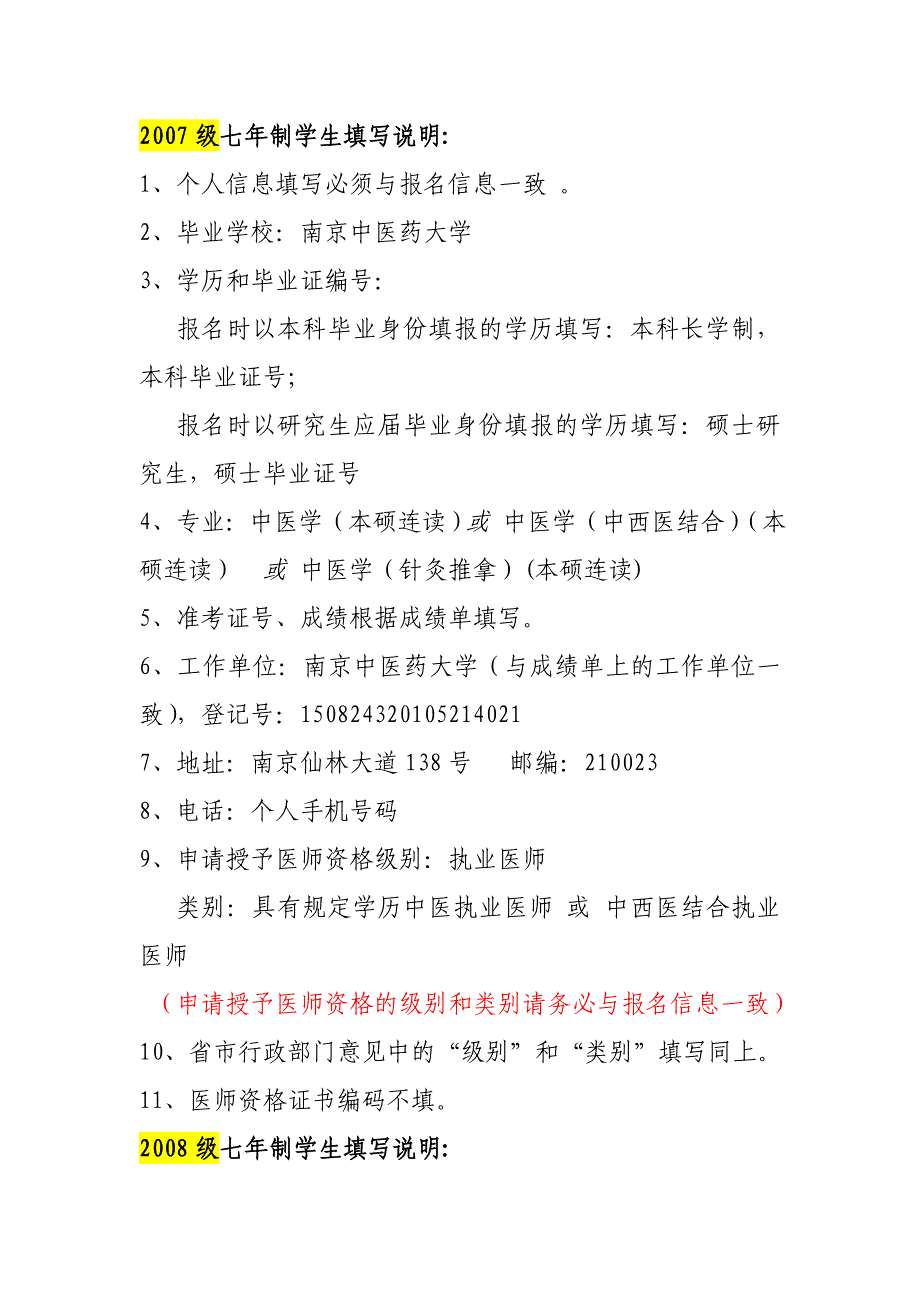 2007 级七年制学生填写说明:

1、个人信息填写必须与报名信息一致 。

2、毕业学校: 南京中医药大学

3、学历和毕业证编号:

报名时以本科毕业身份填报的学历填写: 本科长学制，本科毕业证号;

报名时以研究生应届毕业身份填报的学历填写: 硕士研究生，硕士毕业证号

4、专业: 中医学（本硕连读）或 中医学（中西医结合）(本硕连读） 或 中医学（针灸推拿）(本硕连读)

5、准考证号、成绩根据成绩单填写。

6、工作单位: 南京中医药大学（与成绩单上的工作单位一致)，登记号: 150824320105214021

7、地址: 南京仙林大道 138 号 邮编: 210023

8、电话: 个人手机号码

9、申请授予医师资格级别: 执业医师

类别: 具有规定学历中医执业医师 或 中西医结合执业医师

（申请授予医师资格的级别和类别请务必与报名信息一致）

10、省市行政部门意见中的“级别”和“类别”填写同上。

11、医师资格证书编码不填。

2008 级七年制学生填写说明: